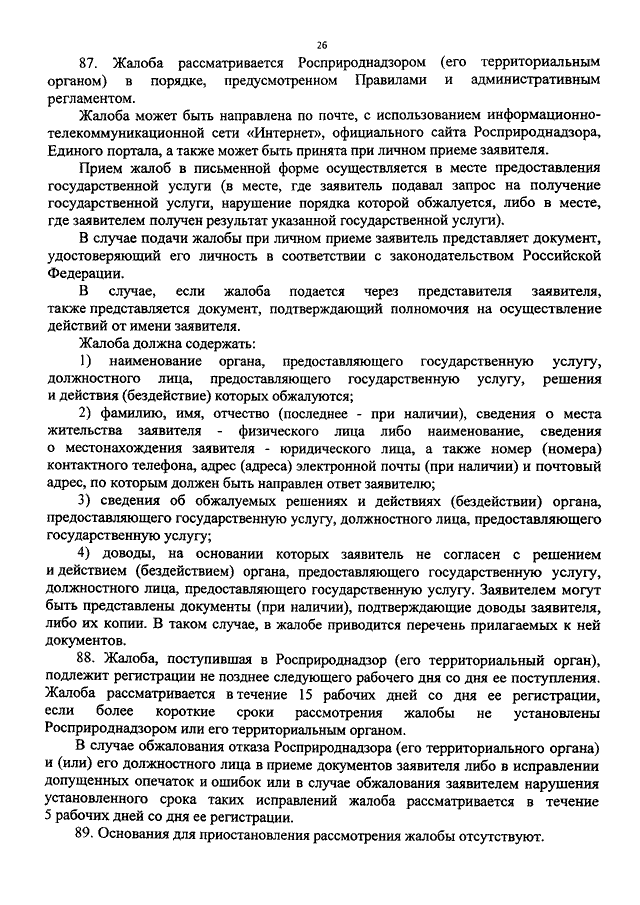 26

87. Жалоба рассматривается Росприроднадзором (его территориальным органом) в порядке, предусмотренном Правилами и административным регламентом.

Жалоба может быть направлена по почте, с использованием информационно-телекоммуникационной сети «Интернет», официального сайта Росприроднадзора, Единого портала, а также может быть принята при личном приеме заявителя.

Прием жалоб в письменной форме осуществляется в месте предоставления государственной услуги (в месте, где заявитель подавал запрос на получение государственной услуги, нарушение порядка которой обжалуется, либо в месте, где заявителем получен результат указанной государственной услуги).

В случае подачи жалобы при личном приеме заявитель представляет документ, удостоверяющий его личность в соответствии с законодательством Российской Федерации.

В случае, если жалоба подается через представителя заявителя, также представляется документ, подтверждающий полномочия на осуществление действий от имени заявителя.

Жалоба должна содержать:

1) наименование органа, предоставляющего государственную услугу, должностного лица, предоставляющего государственную услугу, решения и действия (бездействие) которых обжалуются;

2) фамилию, имя, отчество (последнее - при наличии), сведения о места жительства заявителя - физического лица либо наименование, сведения о местонахождения заявителя - юридического лица, а также номер (номера) контактного телефона, адрес (адреса) электронной почты (при наличии) и почтовый адрес, по которым должен быть направлен ответ заявителю;

3) сведения об обжалуемых решениях и действиях (бездействии) органа, предоставляющего государственную услугу, должностного лица, предоставляющего государственную услугу;

4) доводы, на основании которых заявитель не согласен с решением и действием (бездействием) органа, предоставляющего государственную услугу, должностного лица, предоставляющего государственную услугу. Заявителем могут быть представлены документы (при наличии), подтверждающие доводы заявителя, либо их копии. В таком случае, в жалобе приводится перечень прилагаемых к ней документов.

88. Жалоба, поступившая в Росприроднадзор (его территориальный орган), подлежит регистрации не позднее следующего рабочего дня со дня ее поступления. Жалоба рассматривается в течение 15 рабочих дней со дня ее регистрации, если более короткие сроки рассмотрения жалобы не установлены Росприроднадзором или его территориальным органом.

В случае обжалования отказа Росприроднадзора (его территориального органа) и (или) его должностного лица в приеме документов заявителя либо в исправлении допущенных опечаток и ошибок или в случае обжалования заявителем нарушения установленного срока таких исправлений жалоба рассматривается в течение 5 рабочих дней со дня ее регистрации.

89. Основания для приостановления рассмотрения жалобы отсутствуют.